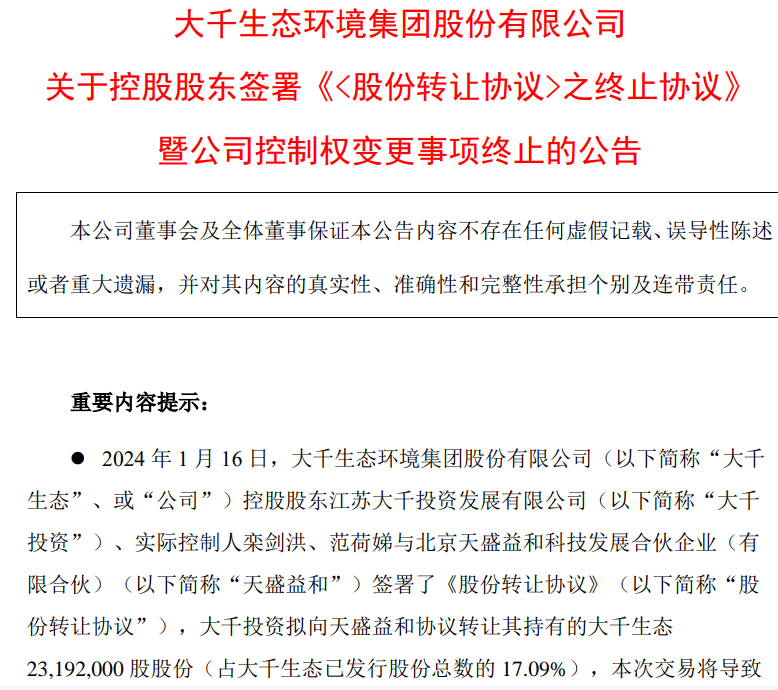 大千生态环境集团股份有限公司

关于控股股东签署《<股份转让协议>之终止协议》

暨公司控制权变更事项终止的公告

本公司董事会及全体董事保证本公告内容不存在任何虚假记载、误导性陈述或者重大遗漏，并对其内容的真实性、准确性和完整性承担个别及连带责任。

重要内容提示：

● 2024 年 1 月 16 日，大千生态环境集团股份有限公司（以下简称“大千生态”、或“公司”）控股股东江苏大千投资发展有限公司（以下简称“大千投资”）、实际控制人栾剑洪、范荷娣与北京天盛益和科技发展合伙企业（有限合伙）（以下简称“天盛益和”）签署了《股份转让协议》（以下简称“股份转让协议”），大千投资拟向天盛益和协议转让其持有的大千生态 23,192,000 股股份（占大千生态已发行股份总数的 17.09%），本次交易将导致